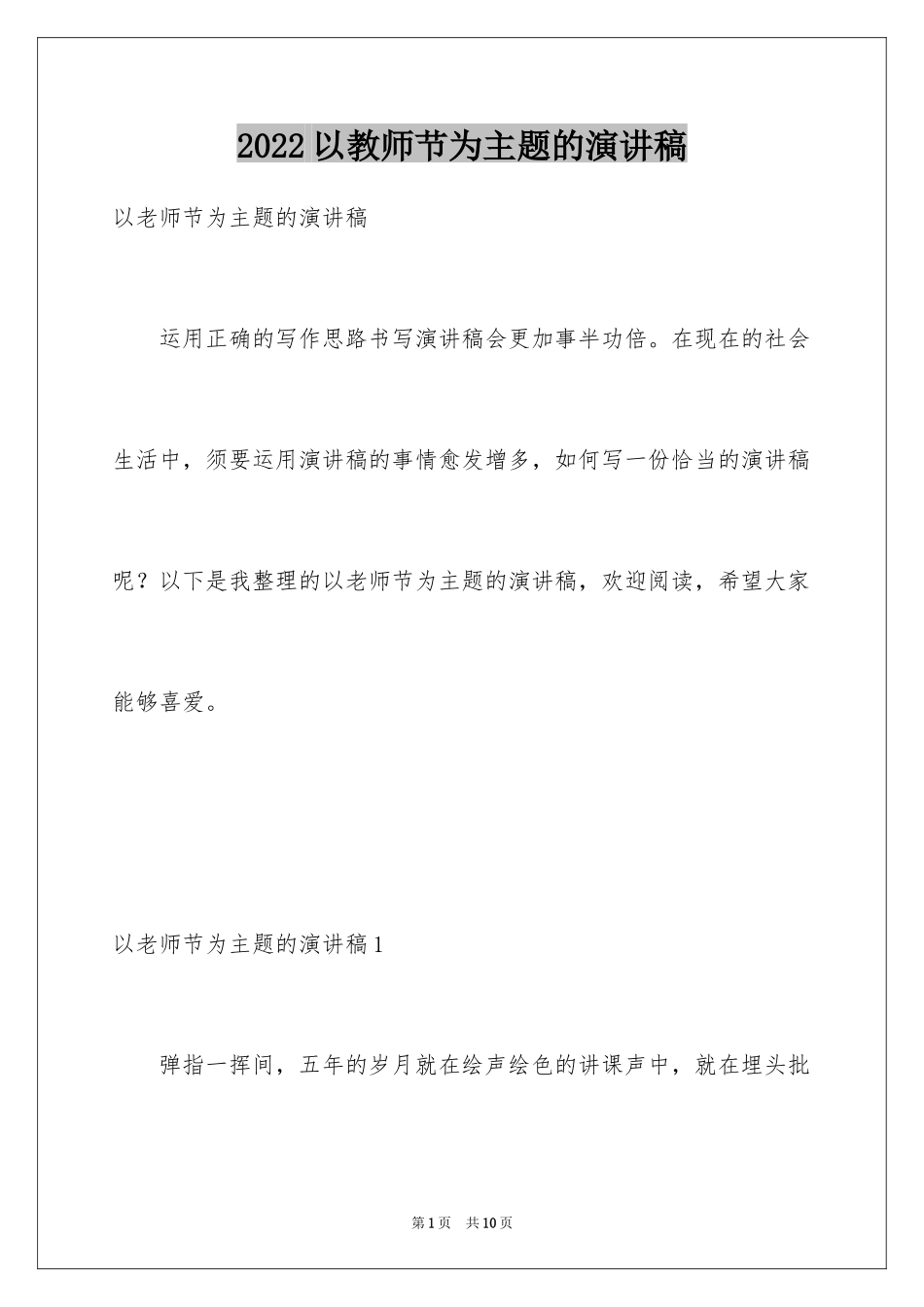 2022以教师节为主题的演讲稿

以老师节为主题的演讲稿

运用正确的写作思路书写演讲稿会更加事半功倍。在现在的社会生活中，须要运用演讲稿的事情愈发增多，如何写一份恰当的演讲稿呢？以下是我整理的以老师节为主题的演讲稿，欢迎阅读，希望大家能够喜爱。

以老师节为主题的演讲稿1

弹指一挥间，五年的岁月就在绘声绘色的讲课声中，就在埋头批

第1页 共10页